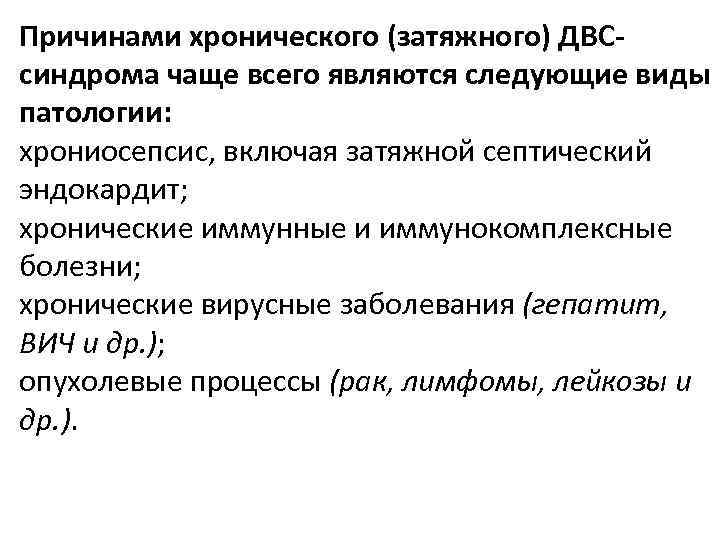 Причинами хронического (затяжного) ДВС-синдрома чаще всего являются следующие виды патологии:
хрониосепсис, включая затяжной септический эндокардит;
хронические иммунные и иммунокомплексные болезни;
хронические вирусные заболевания (гепатит, ВИЧ и др.);
опухолевые процессы (рак, лимфомы, лейкозы и др.).